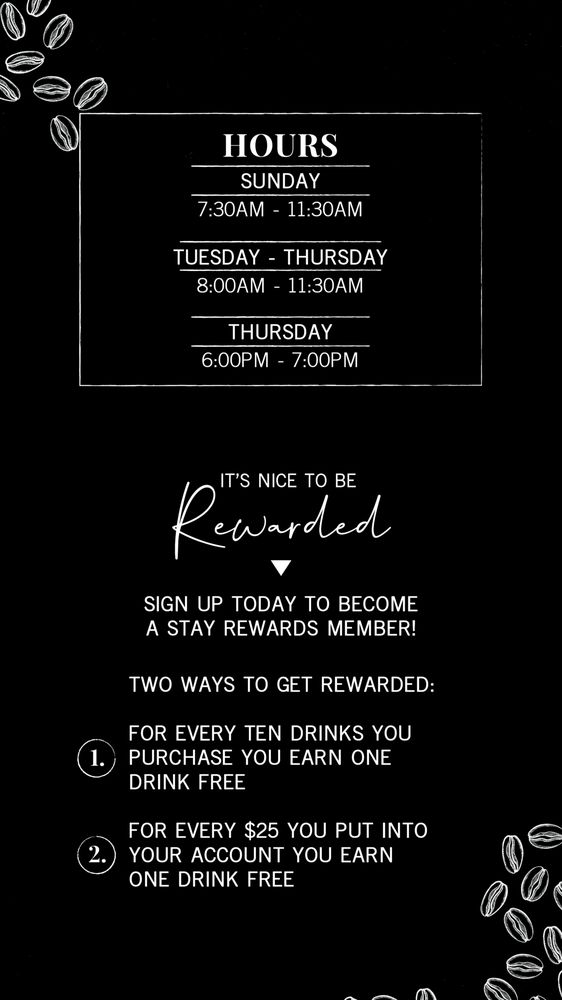 HOURS

SUNDAY
7:30AM - 11:30AM

TUESDAY - THURSDAY
8:00AM - 11:30AM

THURSDAY
6:00PM - 7:00PM

IT'S NICE TO BE
Rewarded

SIGN UP TODAY TO BECOME A STAY REWARDS MEMBER!

TWO WAYS TO GET REWARDED:

1. FOR EVERY TEN DRINKS YOU PURCHASE YOU EARN ONE DRINK FREE

2. FOR EVERY $25 YOU PUT INTO YOUR ACCOUNT YOU EARN ONE DRINK FREE